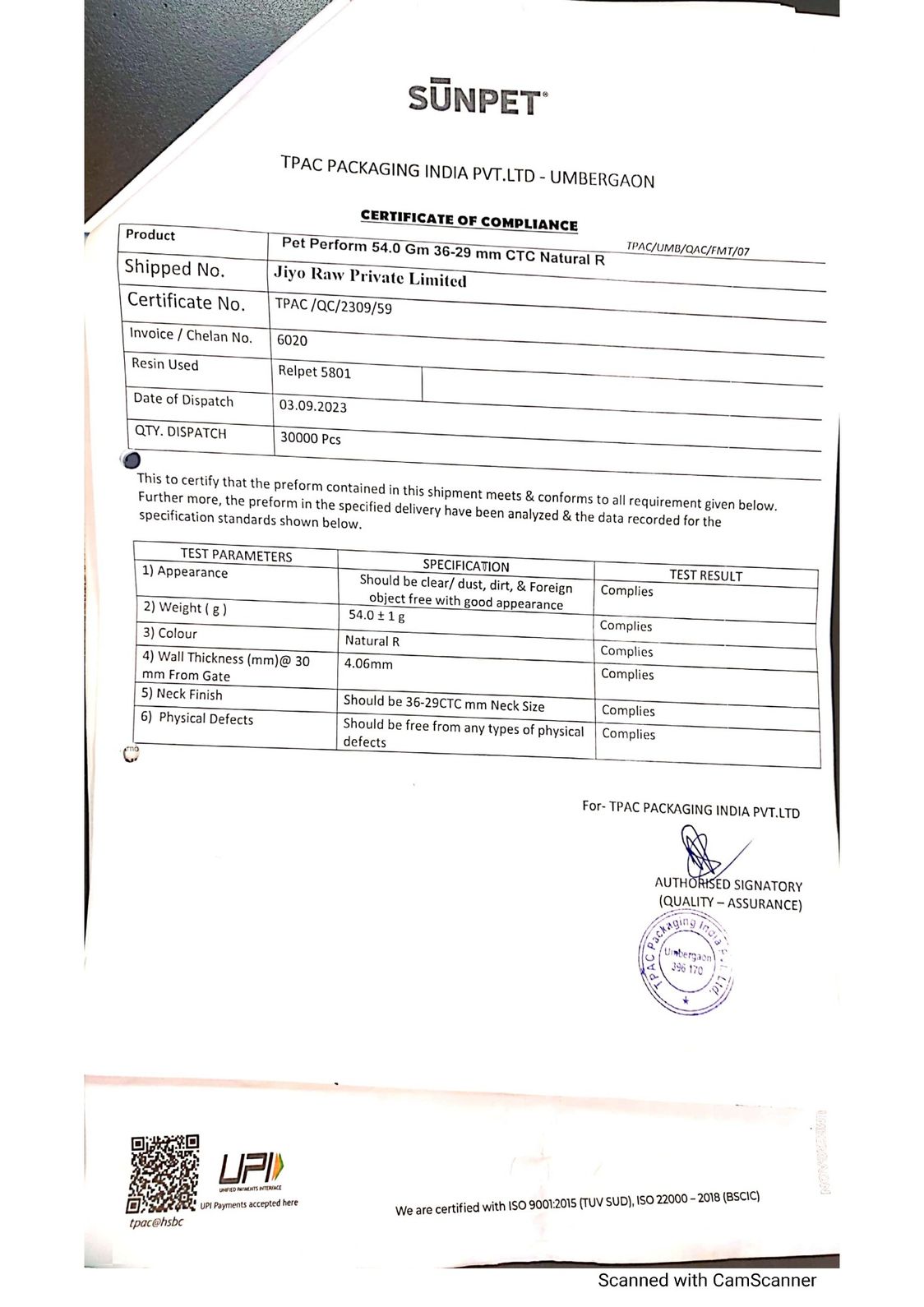 SUNPET®

TPAC PACKAGING INDIA PVT.LTD - UMBERGAON

CERTIFICATE OF COMPLIANCE

TPAC/UMB/QAC/FMT/07

| Product | Pet Perform 54.0 Gm 36-29 mm CTC Natural R |
|---|---|
| Shipped No. | Jiyo Raw Private Limited |
| Certificate No. | TPAC /QC/2309/59 |
| Invoice / Chelan No. | 6020 |
| Resin Used | Relpet 5801 |
| Date of Dispatch | 03.09.2023 |
| QTY. DISPATCH | 30000 Pcs |

This to certify that the preform contained in this shipment meets & conforms to all requirement given below. Further more, the preform in the specified delivery have been analyzed & the data recorded for the specification standards shown below.

| TEST PARAMETERS | SPECIFICATION | TEST RESULT |
|---|---|---|
| 1) Appearance | Should be clear/ dust, dirt, & Foreign object free with good appearance | Complies |
| 2) Weight ( g ) | 54.0 ± 1 g | Complies |
| 3) Colour | Natural R | Complies |
| 4) Wall Thickness (mm)@ 30 mm From Gate | 4.06mm | Complies |
| 5) Neck Finish | Should be 36-29CTC mm Neck Size | Complies |
| 6) Physical Defects | Should be free from any types of physical defects | Complies |

For- TPAC PACKAGING INDIA PVT.LTD

AUTHORISED SIGNATORY
(QUALITY – ASSURANCE)

TPAC Packaging India Pvt. Ltd. Umbergaon 396 170

UPI
UNIFIED PAYMENTS INTERFACE
UPI Payments accepted here
tpac@hsbc

We are certified with ISO 9001:2015 (TUV SUD), ISO 22000 – 2018 (BSCIC)

UMBERGAON

Scanned with CamScanner